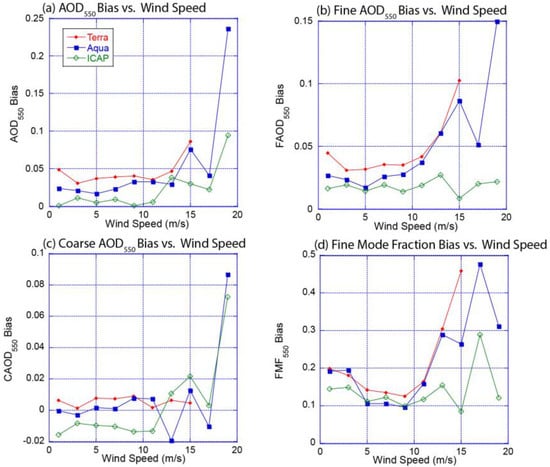 (a) $AOD_{550}$ Bias vs. Wind Speed

Terra
Aqua
ICAP

$AOD_{550}$ Bias

0.25
0.2
0.15
0.1
0.05
0

0 5 10 15 20
Wind Speed (m/s)

(b) Fine $AOD_{550}$ Bias vs. Wind Speed

$FAOD_{550}$ Bias

0.15
0.1
0.05
0

0 5 10 15 20
Wind Speed (m/s)

(c) Coarse $AOD_{550}$ Bias vs. Wind Speed

$CAOD_{550}$ Bias

0.1
0.08
0.06
0.04
0.02
0
-0.02

0 5 10 15 20
Wind Speed (m/s)

(d) Fine Mode Fraction Bias vs. Wind Speed

$FMF_{550}$ Bias

0.5
0.4
0.3
0.2
0.1
0

0 5 10 15 20
Wind Speed (m/s)